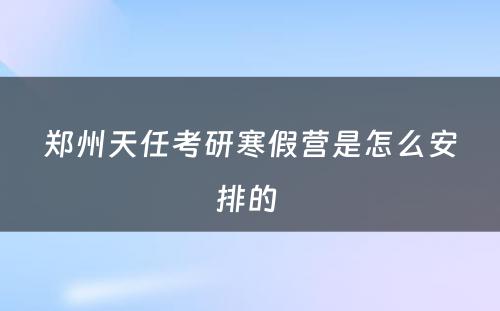 郑州天任考研寒假营是怎么安排的